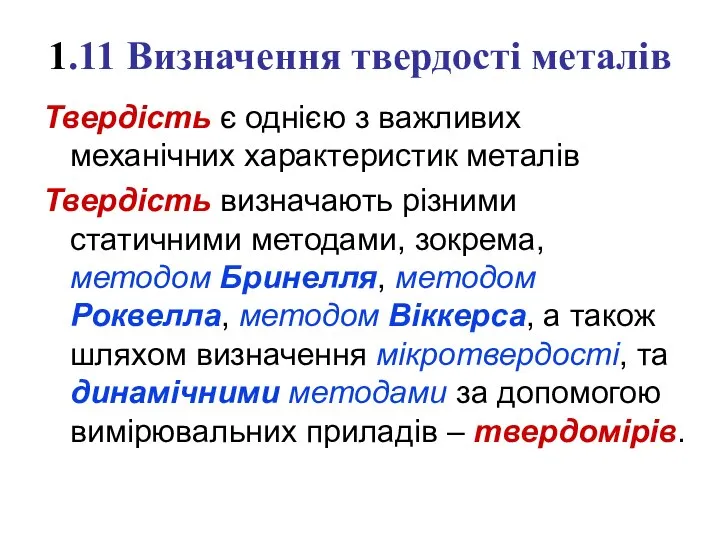 1.11 Визначення твердості металів

Твердість є однією з важливих механічних характеристик металів

Твердість визначають різними статичними методами, зокрема, методом Бринелля, методом Роквелла, методом Віккерса, а також шляхом визначення мікротвердості, та динамічними методами за допомогою вимірювальних приладів – твердомірів.